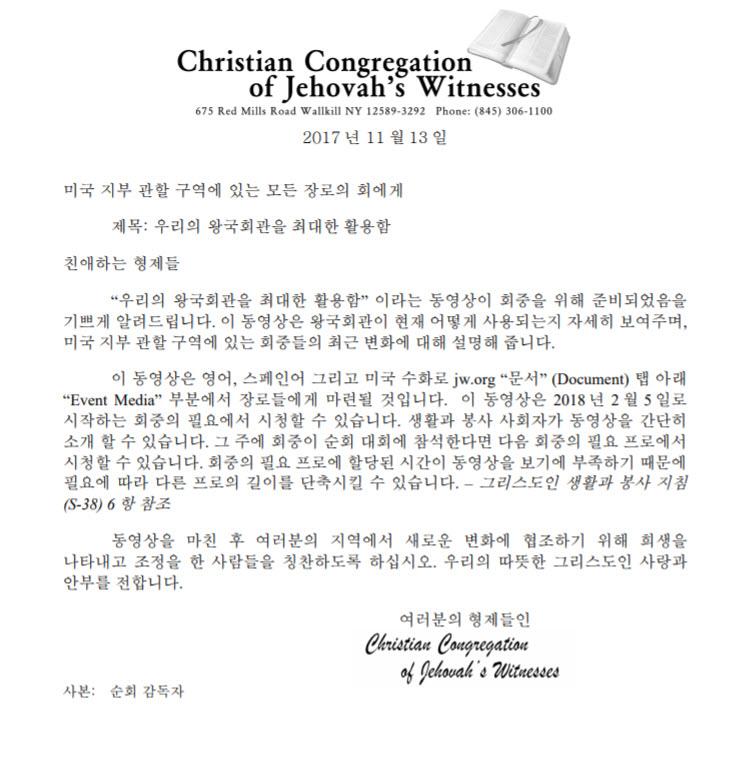 Christian Congregation of Jehovah's Witnesses
675 Red Mills Road Wallkill NY 12589-3292 Phone: (845) 306-1100

2017 년 11 월 13 일

미국 지부 관할 구역에 있는 모든 장로의 회에게

제목: 우리의 왕국회관을 최대한 활용함

친애하는 형제들

"우리의 왕국회관을 최대한 활용함" 이라는 동영상이 회중을 위해 준비되었음을 기쁘게 알려드립니다. 이 동영상은 왕국회관이 현재 어떻게 사용되는지 자세히 보여주며, 미국 지부 관할 구역에 있는 회중들의 최근 변화에 대해 설명해 줍니다.

이 동영상은 영어, 스페인어 그리고 미국 수화로 jw.org "문서" (Document) 탭 아래 "Event Media" 부분에서 장로들에게 마련될 것입니다. 이 동영상은 2018 년 2 월 5 일로 시작하는 회중의 필요에서 시청할 수 있습니다. 생활과 봉사 사회자가 동영상을 간단히 소개 할 수 있습니다. 그 주에 회중이 순회 대회에 참석한다면 다음 회중의 필요 프로에서 시청할 수 있습니다. 회중의 필요 프로에 할당된 시간이 동영상을 보기에 부족하기 때문에 필요에 따라 다른 프로의 길이를 단축시킬 수 있습니다. – 그리스도인 생활과 봉사 지침 (S-38) 6 항 참조

동영상을 마친 후 여러분의 지역에서 새로운 변화에 협조하기 위해 희생을 나타내고 조정을 한 사람들을 칭찬하도록 하십시오. 우리의 따뜻한 그리스도인 사랑과 안부를 전합니다.

여러분의 형제들인
Christian Congregation
of Jehovah's Witnesses

사본: 순회 감독자